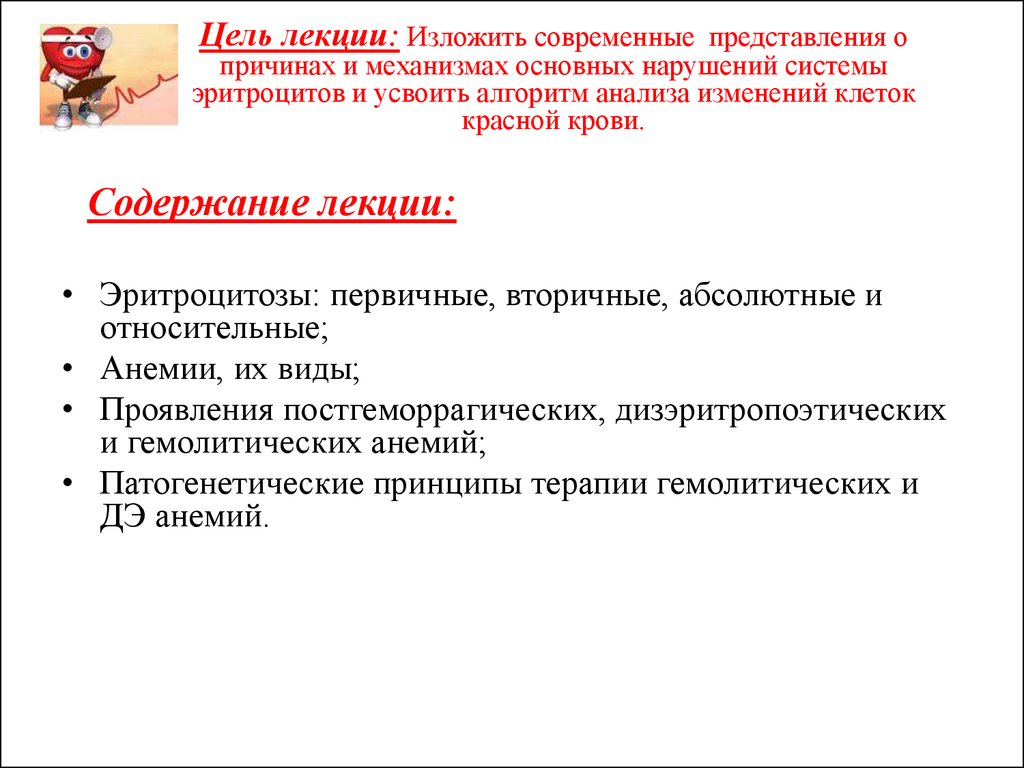 Цель лекции: Изложить современные представления о причинах и механизмах основных нарушений системы эритроцитов и усвоить алгоритм анализа изменений клеток красной крови.

Содержание лекции:

• Эритроцитозы: первичные, вторичные, абсолютные и относительные;
• Анемии, их виды;
• Проявления постгеморрагических, дизэритропоэтических и гемолитических анемий;
• Патогенетические принципы терапии гемолитических и ДЭ анемий.